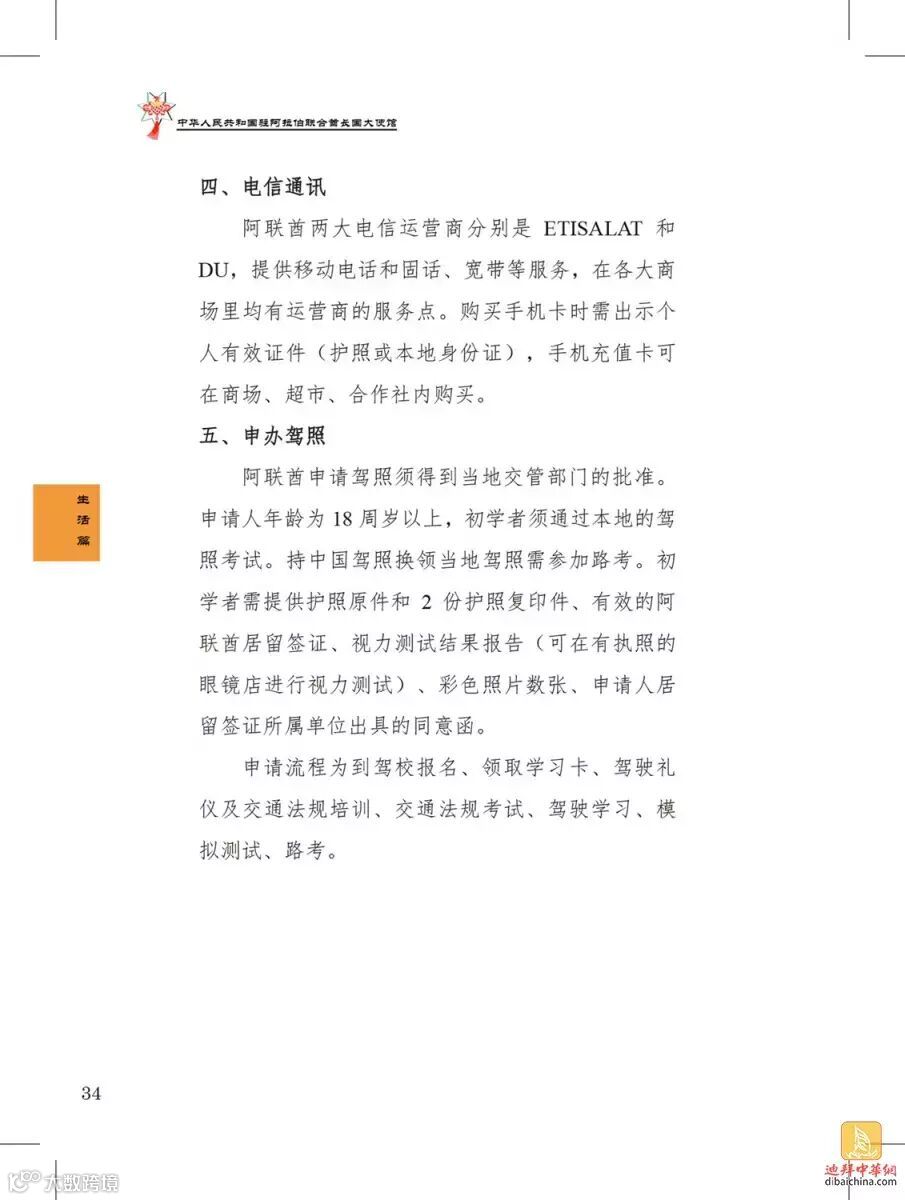 中华人民共和国驻阿拉伯联合酋长国大使馆

四、电信通讯

阿联酋两大电信运营商分别是 ETISALAT 和 DU，提供移动电话和固话、宽带等服务，在各大商场里均有运营商的服务点。购买手机卡时需出示个人有效证件（护照或本地身份证），手机充值卡可在商场、超市、合作社内购买。

五、申办驾照

阿联酋申请驾照须得到当地交管部门的批准。申请人年龄为 18 周岁以上，初学者须通过本地的驾照考试。持中国驾照换领当地驾照需参加路考。初学者需提供护照原件和 2 份护照复印件、有效的阿联酋居留签证、视力测试结果报告（可在有执照的眼镜店进行视力测试）、彩色照片数张、申请人居留签证所属单位出具的同意函。

申请流程为到驾校报名、领取学习卡、驾驶礼仪及交通法规培训、交通法规考试、驾驶学习、模拟测试、路考。

生活篇

34

大数跨境

迪拜中华网
dibaichina.com